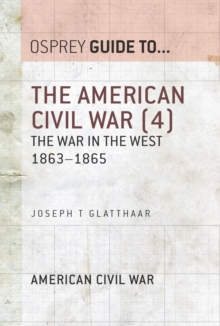 OSPREY GUIDE TO...

THE AMERICAN CIVIL WAR (4)
THE WAR IN THE WEST
1863–1865

JOSEPH T GLATTHAAR

AMERICAN CIVIL WAR